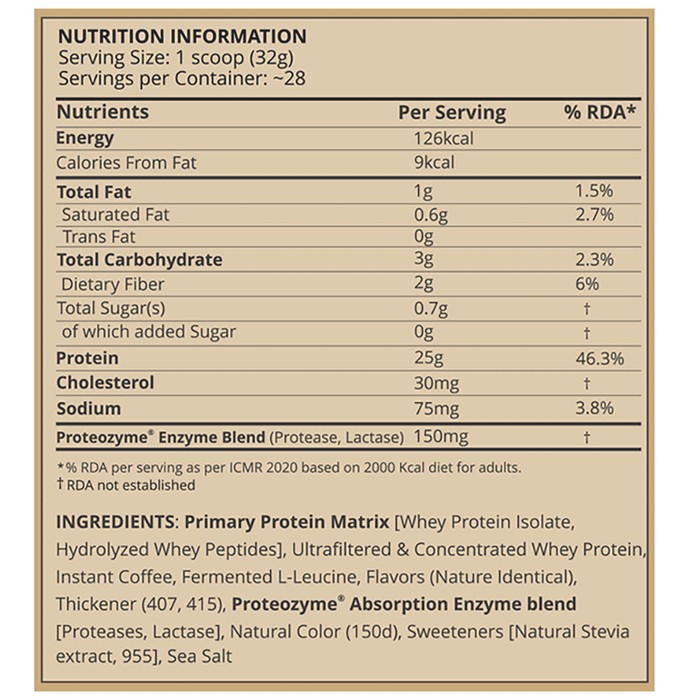 NUTRITION INFORMATION
Serving Size: 1 scoop (32g)
Servings per Container: ~28

| Nutrients | Per Serving | % RDA* |
|---|---|---|
| Energy | 126kcal | |
| Calories From Fat | 9kcal | |
| Total Fat | 1g | 1.5% |
| Saturated Fat | 0.6g | 2.7% |
| Trans Fat | 0g | |
| Total Carbohydrate | 3g | 2.3% |
| Dietary Fiber | 2g | 6% |
| Total Sugar(s) | 0.7g | † |
| of which added Sugar | 0g | † |
| Protein | 25g | 46.3% |
| Cholesterol | 30mg | † |
| Sodium | 75mg | 3.8% |
| Proteozyme® Enzyme Blend (Protease, Lactase) | 150mg | † |

*% RDA per serving as per ICMR 2020 based on 2000 Kcal diet for adults.
† RDA not established

INGREDIENTS: Primary Protein Matrix [Whey Protein Isolate, Hydrolyzed Whey Peptides], Ultrafiltered & Concentrated Whey Protein, Instant Coffee, Fermented L-Leucine, Flavors (Nature Identical), Thickener (407, 415), Proteozyme® Absorption Enzyme blend [Proteases, Lactase], Natural Color (150d), Sweeteners [Natural Stevia extract, 955], Sea Salt